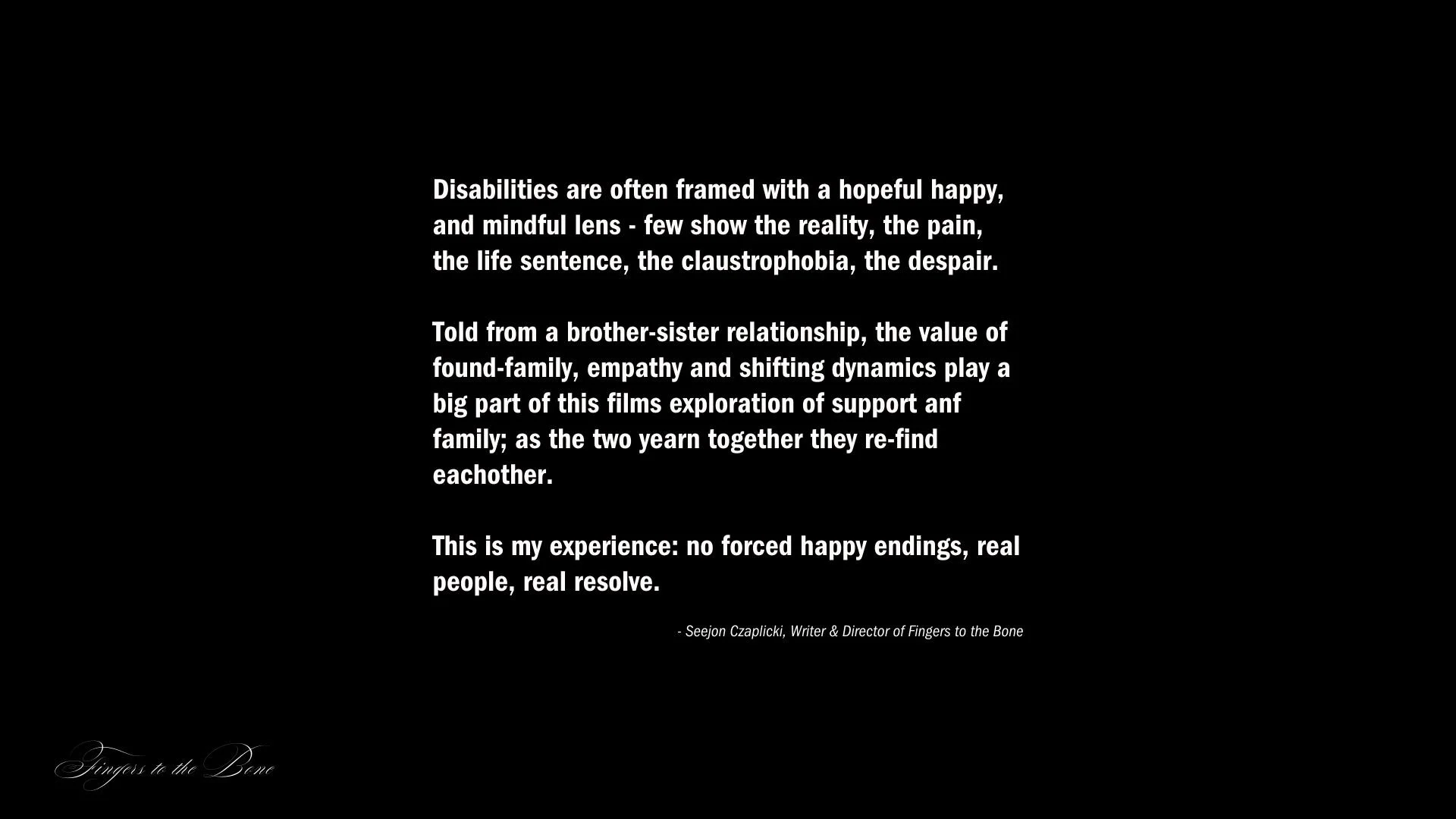 Disabilities are often framed with a hopeful happy, and mindful lens - few show the reality, the pain, the life sentence, the claustrophobia, the despair.

Told from a brother-sister relationship, the value of found-family, empathy and shifting dynamics play a big part of this films exploration of support anf family; as the two yearn together they re-find eachother.

This is my experience: no forced happy endings, real people, real resolve.

- Seejon Czaplicki, Writer & Director of Fingers to the Bone

Fingers to the Bone